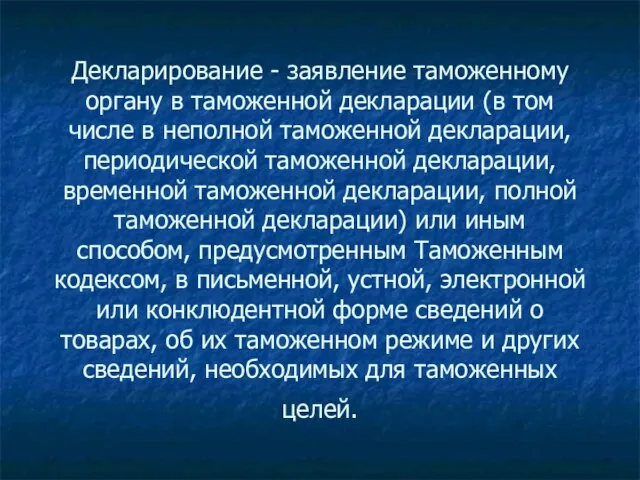 Декларирование - заявление таможенному органу в таможенной декларации (в том числе в неполной таможенной декларации, периодической таможенной декларации, временной таможенной декларации, полной таможенной декларации) или иным способом, предусмотренным Таможенным кодексом, в письменной, устной, электронной или конклюдентной форме сведений о товарах, об их таможенном режиме и других сведений, необходимых для таможенных целей.